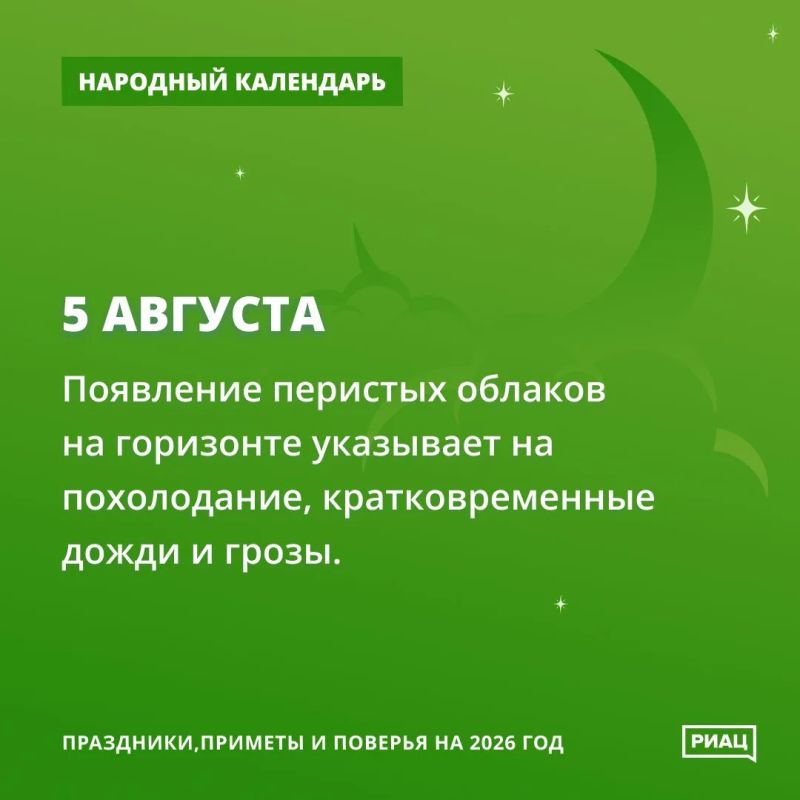 НАРОДНЫЙ КАЛЕНДАРЬ

5 АВГУСТА

Появление перистых облаков на горизонте указывает на похолодание, кратковременные дожди и грозы.

ПРАЗДНИКИ,ПРИМЕТЫ И ПОВЕРЬЯ НА 2026 ГОД

РИАЦ